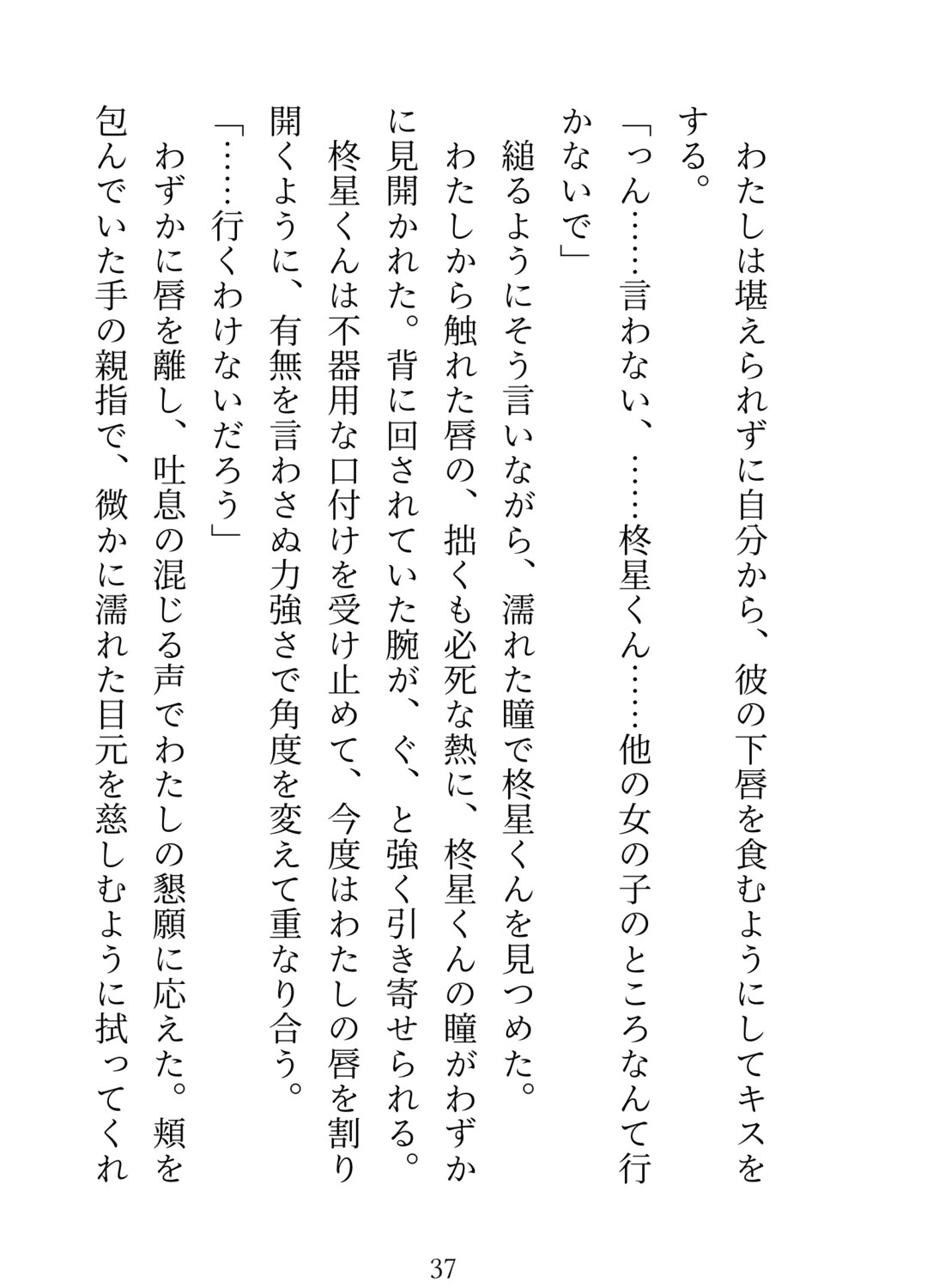 わたしは堪えられずに自分から、彼の下唇を食むようにしてキスをする。

「っん……言わない、……柊星くん……他の女の子のところなんて行かないで」

縋るようにそう言いながら、濡れた瞳で柊星くんを見つめた。

わたしから触れた唇の、拙くも必死な熱に、柊星くんの瞳がわずかに見開かれた。背に回されていた腕が、ぐ、と強く引き寄せられる。

柊星くんは不器用な口付けを受け止めて、今度はわたしの唇を割り開くように、有無を言わさぬ力強さで角度を変えて重なり合う。

「……行くわけないだろう」

わずかに唇を離し、吐息の混じる声でわたしの懇願に応えた。頬を包んでいた手の親指で、微かに濡れた目元を慈しむように拭ってくれ

37